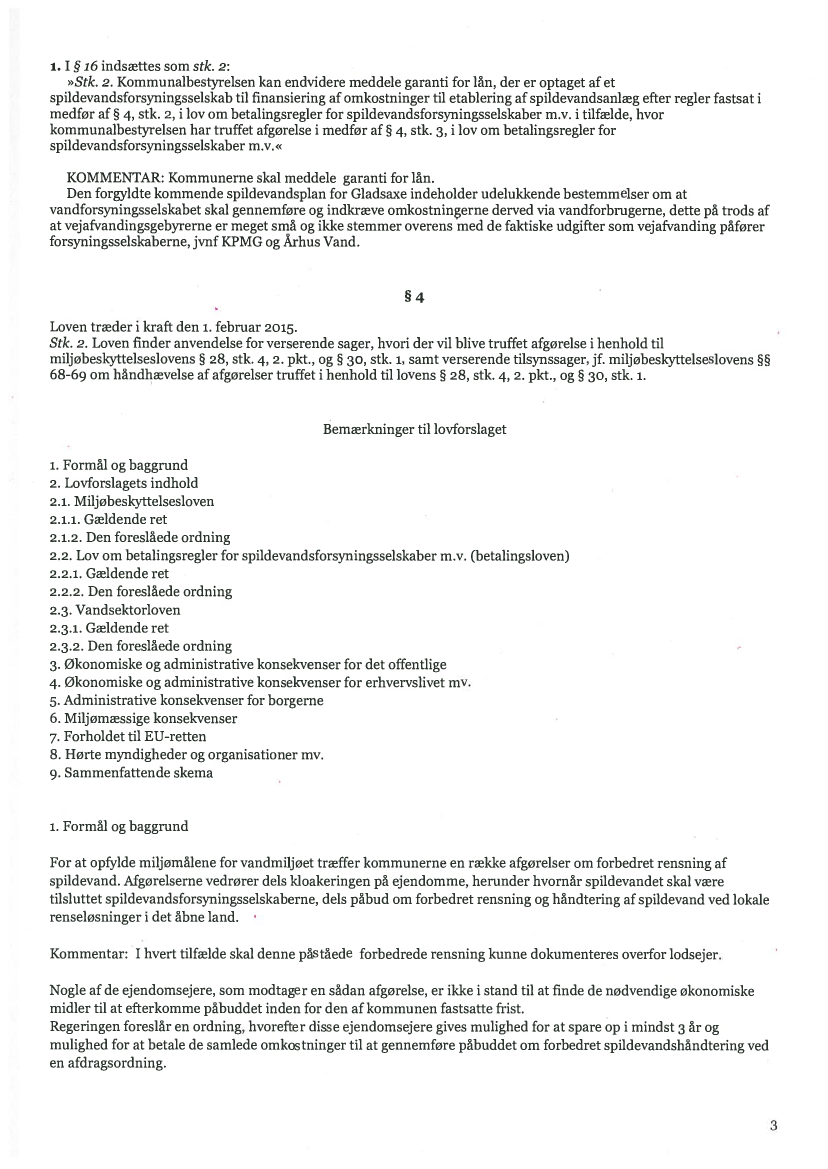 1. I § 16 indsættes som stk. 2:
»Stk. 2. Kommunalbestyrelsen kan endvidere meddele garanti for lån, der er optaget af et spildevandsforsyningsselskab til finansiering af omkostninger til etablering af spildevandsanlæg efter regler fastsat i medfør af § 4, stk. 2, i lov om betalingsregler for spildevandsforsyningsselskaber m.v. i tilfælde, hvor kommunalbestyrelsen har truffet afgørelse i medfør af § 4, stk. 3, i lov om betalingsregler for spildevandsforsyningsselskaber m.v.«

KOMMENTAR: Kommunerne skal meddele garanti for lån.
Den forgyldte kommende spildevandsplan for Gladsaxe indeholder udelukkende bestemmelser om at vandforsyningsselskabet skal gennemføre og indkræve omkostningerne derved via vandforbrugerne, dette på trods af at vejafvandingsgebyrerne er meget små og ikke stemmer overens med de faktiske udgifter som vejafvanding påfører forsyningsselskaberne, jvnf KPMG og Århus Vand.

§ 4

Loven træder i kraft den 1. februar 2015.
Stk. 2. Loven finder anvendelse for verserende sager, hvori der vil blive truffet afgørelse i henhold til miljøbeskyttelseslovens § 28, stk. 4, 2. pkt., og § 30, stk. 1, samt verserende tilsynssager, jf. miljøbeskyttelseslovens §§ 68-69 om håndhævelse af afgørelser truffet i henhold til lovens § 28, stk. 4, 2. pkt., og § 30, stk. 1.

Bemærkninger til lovforslaget

1. Formål og baggrund
2. Lovforslagets indhold
2.1. Miljøbeskyttelsesloven
2.1.1. Gældende ret
2.1.2. Den foreslåede ordning
2.2. Lov om betalingsregler for spildevandsforsyningsselskaber m.v. (betalingsloven)
2.2.1. Gældende ret
2.2.2. Den foreslåede ordning
2.3. Vandsektorloven
2.3.1. Gældende ret
2.3.2. Den foreslåede ordning
3. Økonomiske og administrative konsekvenser for det offentlige
4. Økonomiske og administrative konsekvenser for erhvervslivet mv.
5. Administrative konsekvenser for borgerne
6. Miljømæssige konsekvenser
7. Forholdet til EU-retten
8. Hørte myndigheder og organisationer mv.
9. Sammenfattende skema

1. Formål og baggrund

For at opfylde miljømålene for vandmiljøet træffer kommunerne en række afgørelser om forbedret rensning af spildevand. Afgørelserne vedrører dels kloakeringen på ejendomme, herunder hvornår spildevandet skal være tilsluttet spildevandsforsyningsselskaberne, dels påbud om forbedret rensning og håndtering af spildevand ved lokale renseløsninger i det åbne land.

Kommentar: I hvert tilfælde skal denne påståede forbedrede rensning kunne dokumenteres overfor lodsejer.

Nogle af de ejendomsejere, som modtager en sådan afgørelse, er ikke i stand til at finde de nødvendige økonomiske midler til at efterkomme påbuddet inden for den af kommunen fastsatte frist.
Regeringen foreslår en ordning, hvorefter disse ejendomsejere gives mulighed for at spare op i mindst 3 år og mulighed for at betale de samlede omkostninger til at gennemføre påbuddet om forbedret spildevandshåndtering ved en afdragsordning.

3